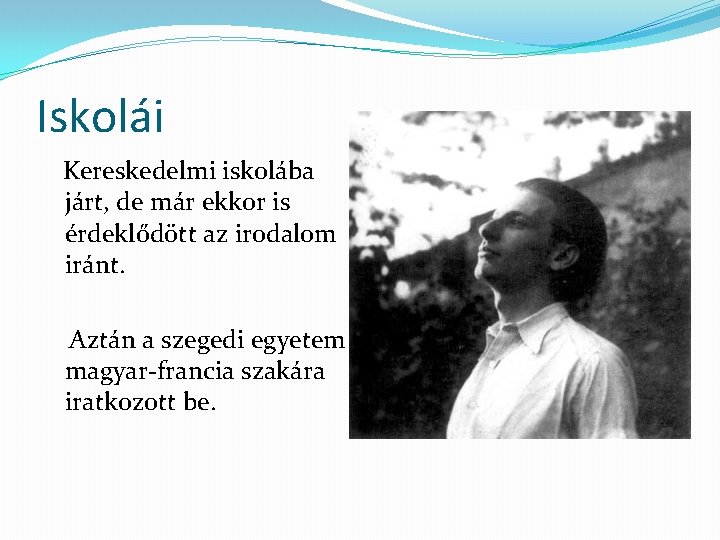 Iskolái

Kereskedelmi iskolába járt, de már ekkor is érdeklődött az irodalom iránt.

Aztán a szegedi egyetem magyar-francia szakára iratkozott be.